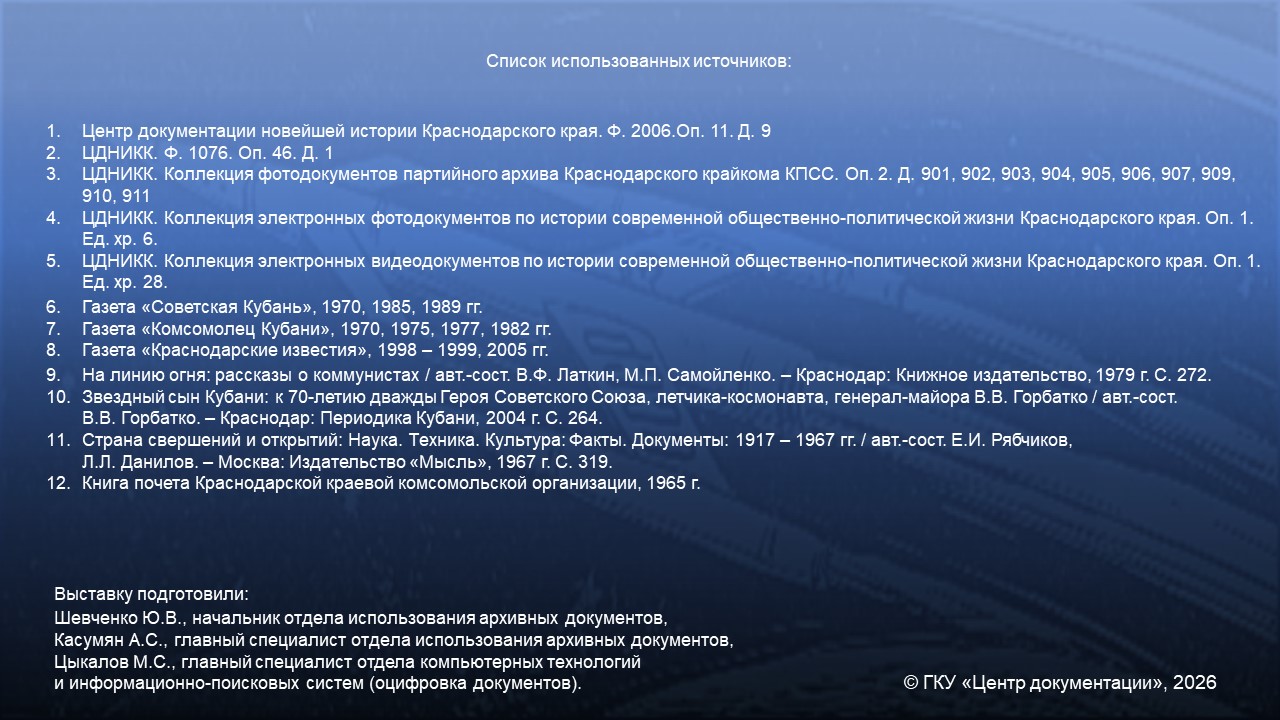 Список использованных источников:

1. Центр документации новейшей истории Краснодарского края. Ф. 2006.Оп. 11. Д. 9
2. ЦДНИКК. Ф. 1076. Оп. 46. Д. 1
3. ЦДНИКК. Коллекция фотодокументов партийного архива Краснодарского крайкома КПСС. Оп. 2. Д. 901, 902, 903, 904, 905, 906, 907, 909, 910, 911
4. ЦДНИКК. Коллекция электронных фотодокументов по истории современной общественно-политической жизни Краснодарского края. Оп. 1. Ед. хр. 6.
5. ЦДНИКК. Коллекция электронных видеодокументов по истории современной общественно-политической жизни Краснодарского края. Оп. 1. Ед. хр. 28.
6. Газета «Советская Кубань», 1970, 1985, 1989 гг.
7. Газета «Комсомолец Кубани», 1970, 1975, 1977, 1982 гг.
8. Газета «Краснодарские известия», 1998 – 1999, 2005 гг.
9. На линию огня: рассказы о коммунистах / авт.-сост. В.Ф. Латкин, М.П. Самойленко. – Краснодар: Книжное издательство, 1979 г. С. 272.
10. Звездный сын Кубани: к 70-летию дважды Героя Советского Союза, летчика-космонавта, генерал-майора В.В. Горбатко / авт.-сост. В.В. Горбатко. – Краснодар: Периодика Кубани, 2004 г. С. 264.
11. Страна свершений и открытий: Наука. Техника. Культура: Факты. Документы: 1917 – 1967 гг. / авт.-сост. Е.И. Рябчиков, Л.Л. Данилов. – Москва: Издательство «Мысль», 1967 г. С. 319.
12. Книга почета Краснодарской краевой комсомольской организации, 1965 г.

Выставку подготовили:
Шевченко Ю.В., начальник отдела использования архивных документов,
Касумян А.С., главный специалист отдела использования архивных документов,
Цыкалов М.С., главный специалист отдела компьютерных технологий и информационно-поисковых систем (оцифровка документов).

© ГКУ «Центр документации», 2026